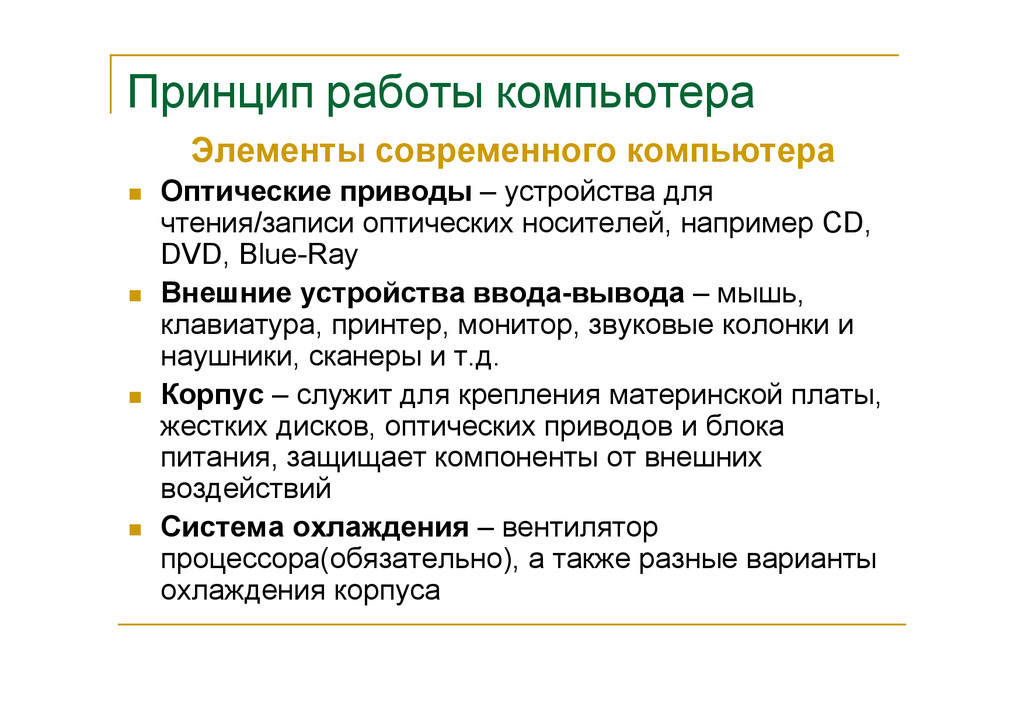 Принцип работы компьютера

Элементы современного компьютера

• Оптические приводы – устройства для чтения/записи оптических носителей, например CD, DVD, Blue-Ray
• Внешние устройства ввода-вывода – мышь, клавиатура, принтер, монитор, звуковые колонки и наушники, сканеры и т.д.
• Корпус – служит для крепления материнской платы, жестких дисков, оптических приводов и блока питания, защищает компоненты от внешних воздействий
• Система охлаждения – вентилятор процессора(обязательно), а также разные варианты охлаждения корпуса